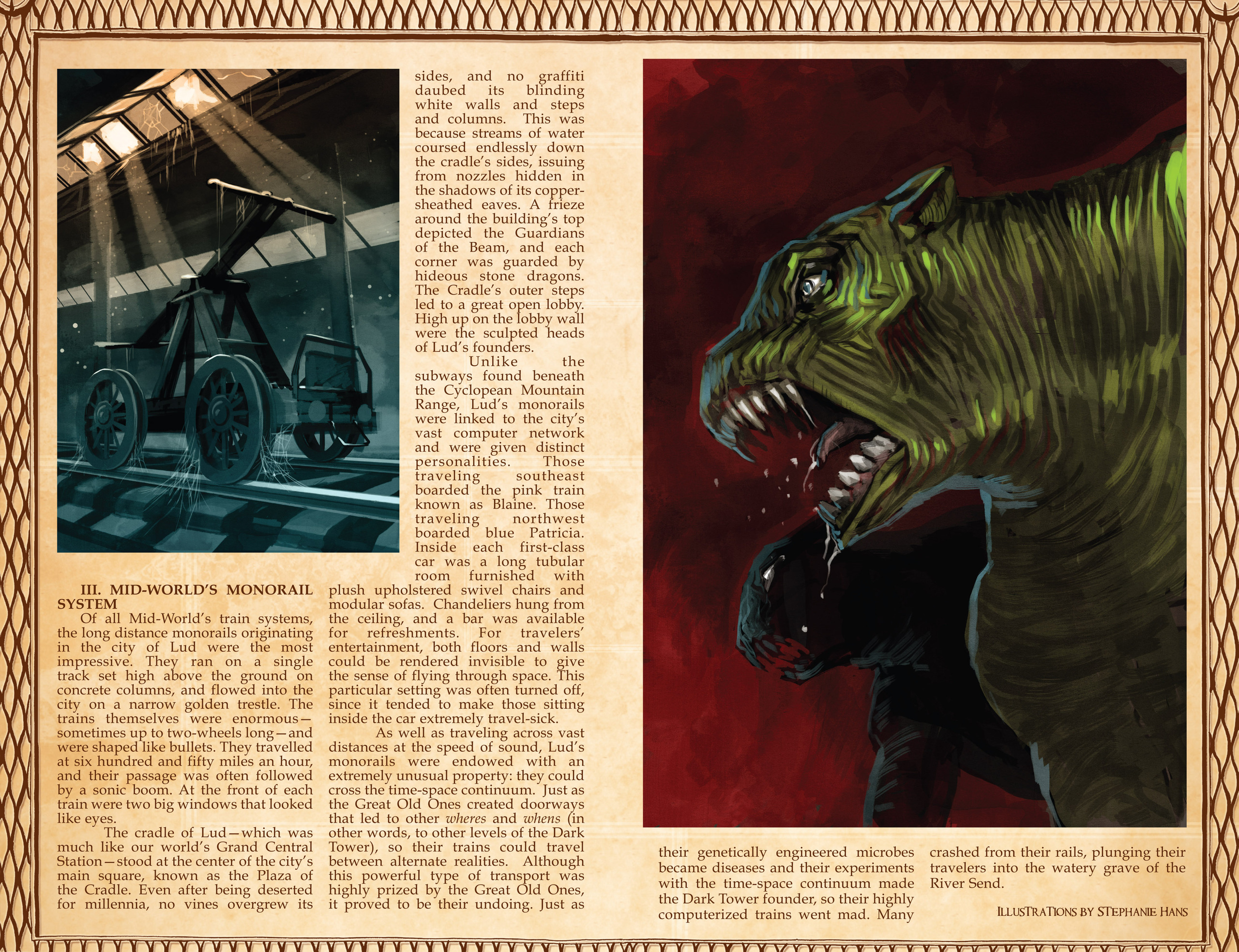 III. MID-WORLD'S MONORAIL SYSTEM

Of all Mid-World's train systems, the long distance monorails originating in the city of Lud were the most impressive. They ran on a single track set high above the ground on concrete columns, and flowed into the city on a narrow golden trestle. The trains themselves were enormous—sometimes up to two-wheels long—and were shaped like bullets. They travelled at six hundred and fifty miles an hour, and their passage was often followed by a sonic boom. At the front of each train were two big windows that looked like eyes.

The cradle of Lud—which was much like our world's Grand Central Station—stood at the center of the city's main square, known as the Plaza of the Cradle. Even after being deserted for millennia, no vines overgrew its sides, and no graffiti daubed its blinding white walls and steps and columns. This was because streams of water coursed endlessly down the cradle's sides, issuing from nozzles hidden in the shadows of its copper-sheathed eaves. A frieze around the building's top depicted the Guardians of the Beam, and each corner was guarded by hideous stone dragons. The Cradle's outer steps led to a great open lobby. High up on the lobby wall were the sculpted heads of Lud's founders.

Unlike the subways found beneath the Cyclopean Mountain Range, Lud's monorails were linked to the city's vast computer network and were given distinct personalities. Those traveling southeast boarded the pink train known as Blaine. Those traveling northwest boarded blue Patricia. Inside each first-class car was a long tubular room furnished with plush upholstered swivel chairs and modular sofas. Chandeliers hung from the ceiling, and a bar was available for refreshments. For travelers' entertainment, both floors and walls could be rendered invisible to give the sense of flying through space. This particular setting was often turned off, since it tended to make those sitting inside the car extremely travel-sick.

As well as traveling across vast distances at the speed of sound, Lud's monorails were endowed with an extremely unusual property: they could cross the time-space continuum. Just as the Great Old Ones created doorways that led to other wheres and whens (in other words, to other levels of the Dark Tower), so their trains could travel between alternate realities. Although this powerful type of transport was highly prized by the Great Old Ones, it proved to be their undoing. Just as their genetically engineered microbes became diseases and their experiments with the time-space continuum made the Dark Tower founder, so their highly computerized trains went mad. Many crashed from their rails, plunging their travelers into the watery grave of the River Send.

ILLUSTRATIONS BY STEPHANIE HANS